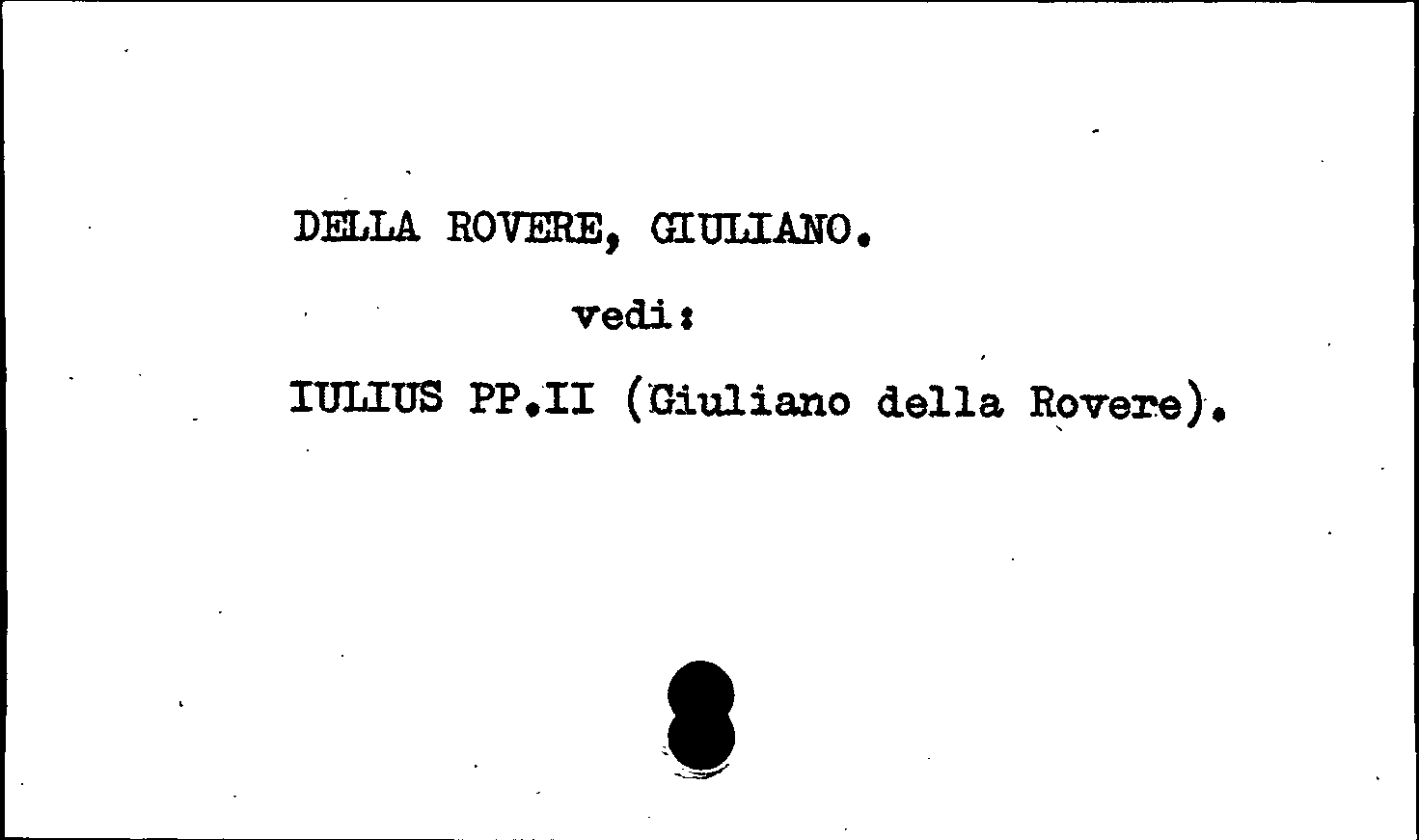 DELLA ROVERE, GIULIANO.

vedi:

IULIUS PP.II (Giuliano della Rovere).